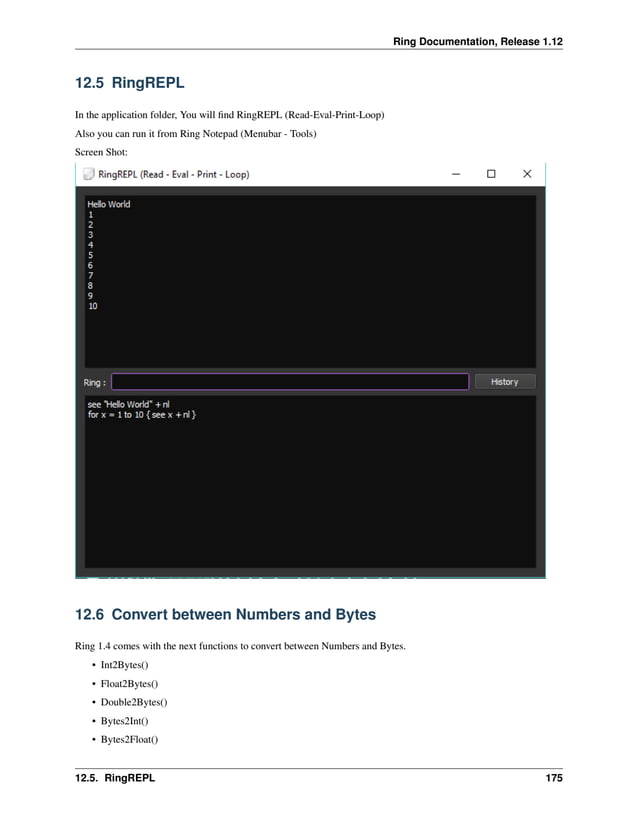 Ring Documentation, Release 1.12

12.5 RingREPL

In the application folder, You will find RingREPL (Read-Eval-Print-Loop)

Also you can run it from Ring Notepad (Menubar - Tools)

Screen Shot:

RingREPL (Read - Eval - Print - Loop)

Hello World
1
2
3
4
5
6
7
8
9
10

Ring :

History

see "Hello World" + nl
for x = 1 to 10 { see x + nl }

12.6 Convert between Numbers and Bytes

Ring 1.4 comes with the next functions to convert between Numbers and Bytes.

• Int2Bytes()
• Float2Bytes()
• Double2Bytes()
• Bytes2Int()
• Bytes2Float()

12.5. RingREPL 175